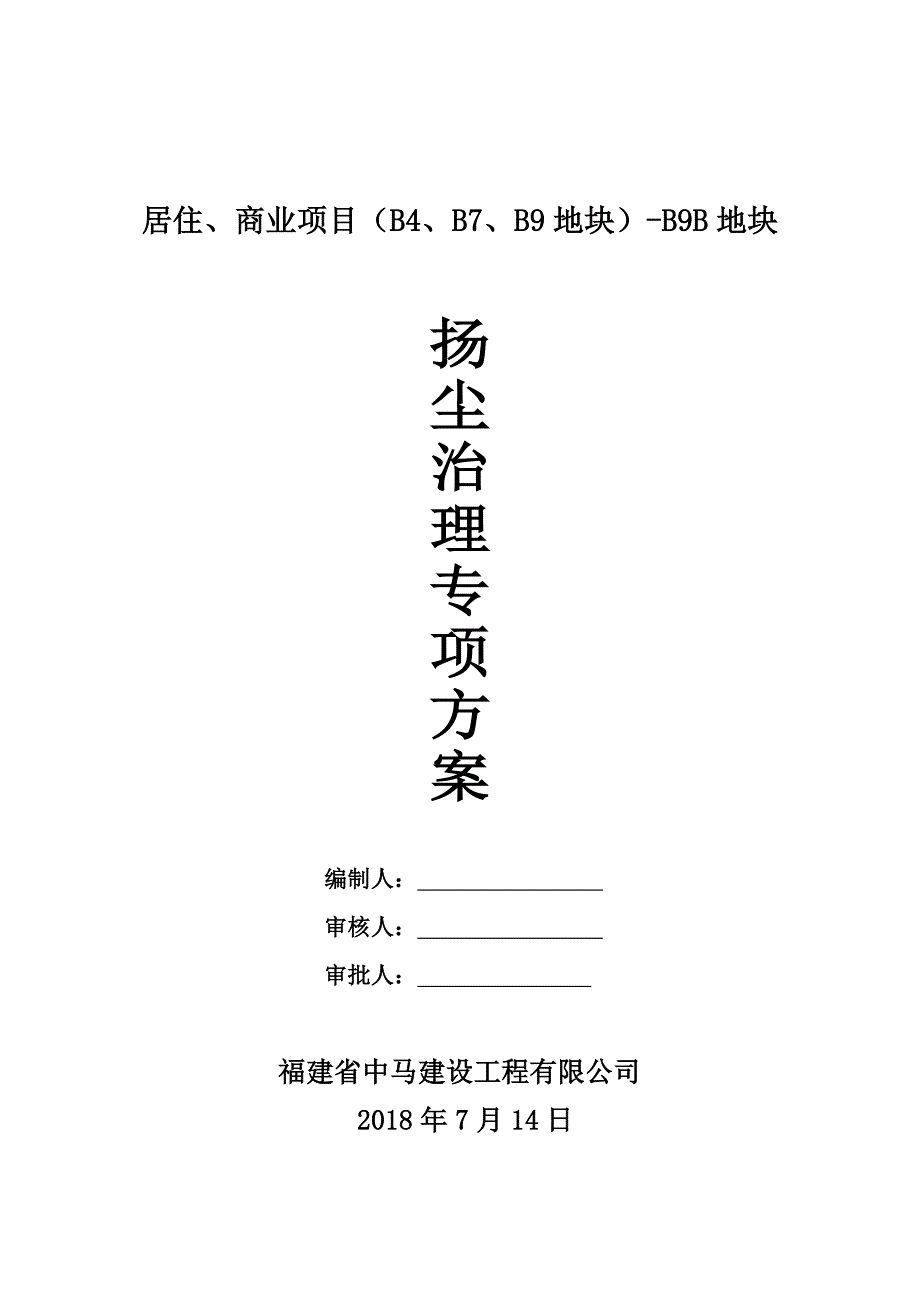 居住、商业项目（B4、B7、B9 地块）-B9B 地块

扬尘治理专项方案

编制人：________________

审核人：________________

审批人：_______________

福建省中马建设工程有限公司

2018 年 7 月 14 日